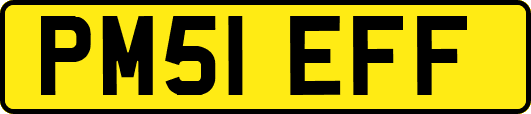 PM51 EFF